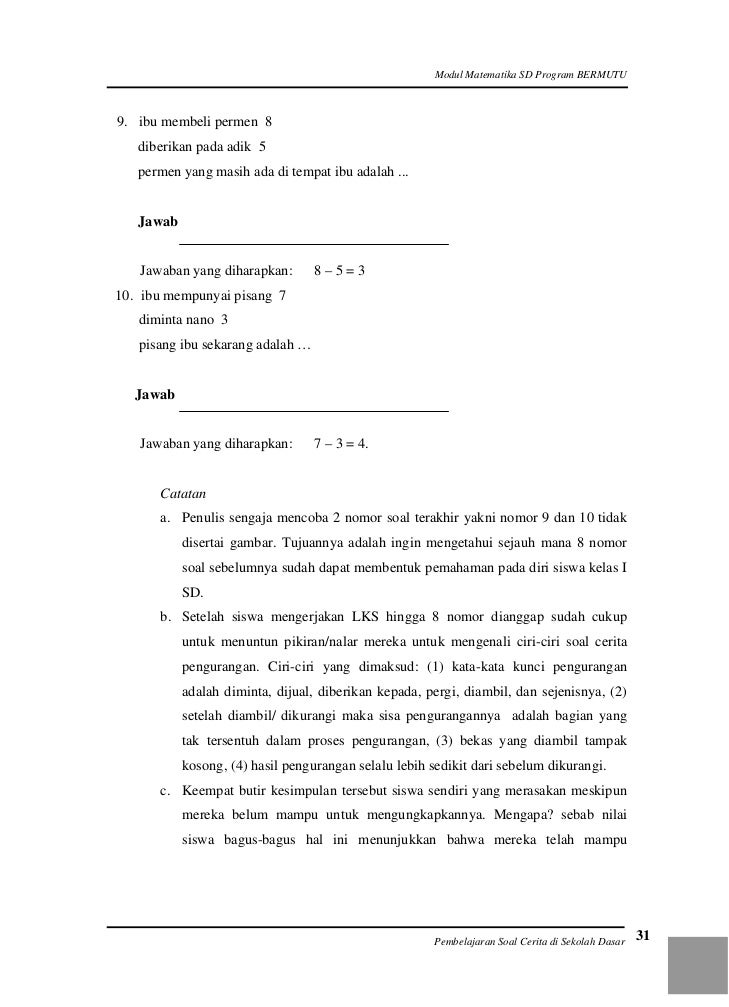 Modul Matematika SD Program BERMUTU

9. ibu membeli permen 8
diberikan pada adik 5
permen yang masih ada di tempat ibu adalah ...

Jawab

Jawaban yang diharapkan: $8 - 5 = 3$

10. ibu mempunyai pisang 7
diminta nano 3
pisang ibu sekarang adalah …

Jawab

Jawaban yang diharapkan: $7 - 3 = 4$.

Catatan

a. Penulis sengaja mencoba 2 nomor soal terakhir yakni nomor 9 dan 10 tidak disertai gambar. Tujuannya adalah ingin mengetahui sejauh mana 8 nomor soal sebelumnya sudah dapat membentuk pemahaman pada diri siswa kelas I SD.

b. Setelah siswa mengerjakan LKS hingga 8 nomor dianggap sudah cukup untuk menuntun pikiran/nalar mereka untuk mengenali ciri-ciri soal cerita pengurangan. Ciri-ciri yang dimaksud: (1) kata-kata kunci pengurangan adalah diminta, dijual, diberikan kepada, pergi, diambil, dan sejenisnya, (2) setelah diambil/ dikurangi maka sisa pengurangannya adalah bagian yang tak tersentuh dalam proses pengurangan, (3) bekas yang diambil tampak kosong, (4) hasil pengurangan selalu lebih sedikit dari sebelum dikurangi.

c. Keempat butir kesimpulan tersebut siswa sendiri yang merasakan meskipun mereka belum mampu untuk mengungkapkannya. Mengapa? sebab nilai siswa bagus-bagus hal ini menunjukkan bahwa mereka telah mampu

Pembelajaran Soal Cerita di Sekolah Dasar 31